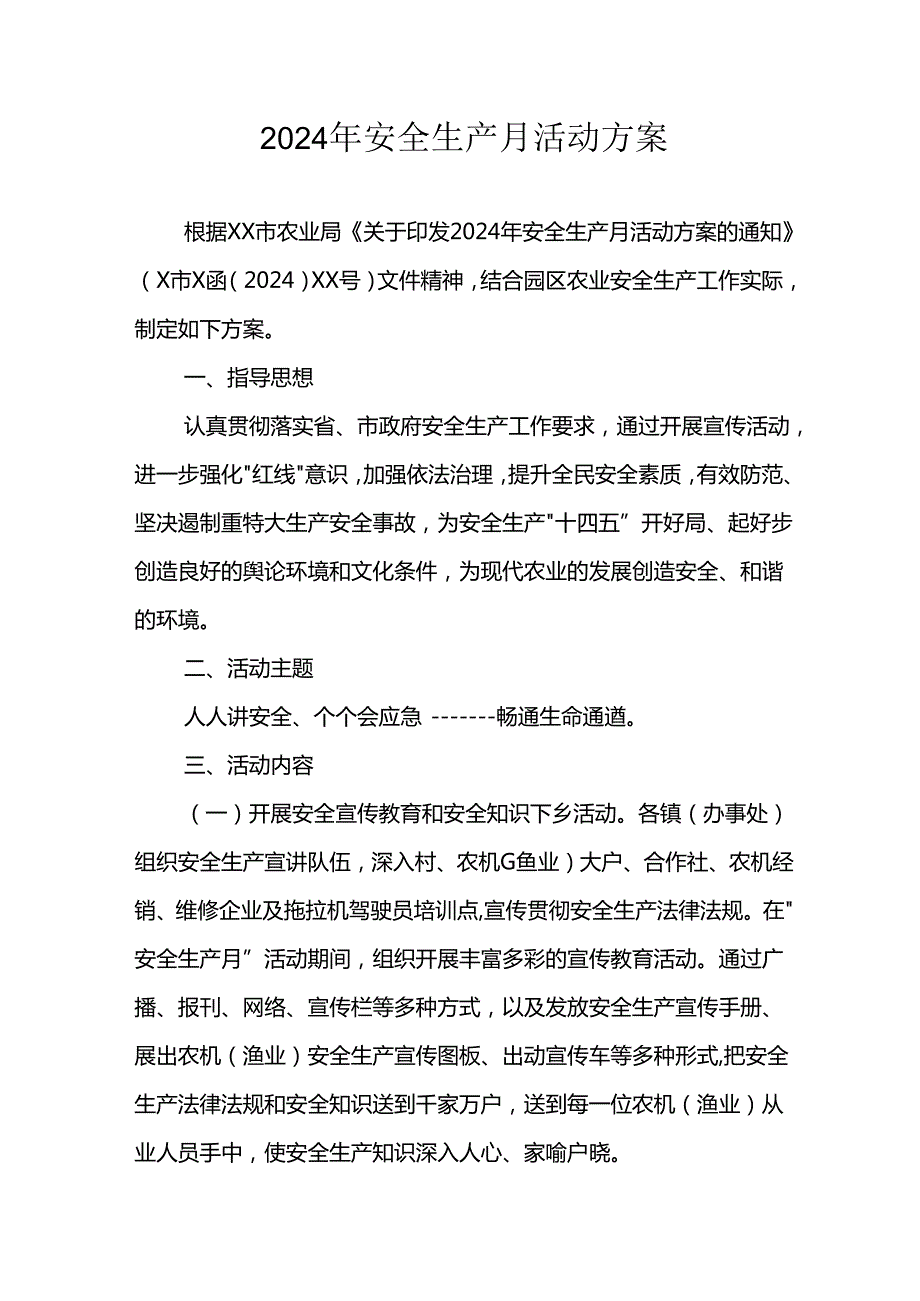 2024年安全生产月活动方案

根据XX市农业局《关于印发2024年安全生产月活动方案的通知》（X市X函（2024）XX号）文件精神，结合园区农业安全生产工作实际，制定如下方案。

一、指导思想

认真贯彻落实省、市政府安全生产工作要求，通过开展宣传活动，进一步强化"红线"意识，加强依法治理，提升全民安全素质，有效防范、坚决遏制重特大生产安全事故，为安全生产"十四五”开好局、起好步创造良好的舆论环境和文化条件，为现代农业的发展创造安全、和谐的环境。

二、活动主题

人人讲安全、个个会应急 -------畅通生命通道。

三、活动内容

（一）开展安全宣传教育和安全知识下乡活动。各镇（办事处）组织安全生产宣讲队伍，深入村、农机G鱼业）大户、合作社、农机经销、维修企业及拖拉机驾驶员培训点,宣传贯彻安全生产法律法规。在"安全生产月”活动期间，组织开展丰富多彩的宣传教育活动。通过广播、报刊、网络、宣传栏等多种方式，以及发放安全生产宣传手册、展出农机（渔业）安全生产宣传图板、出动宣传车等多种形式,把安全生产法律法规和安全知识送到千家万户，送到每一位农机（渔业）从业人员手中，使安全生产知识深入人心、家喻户晓。